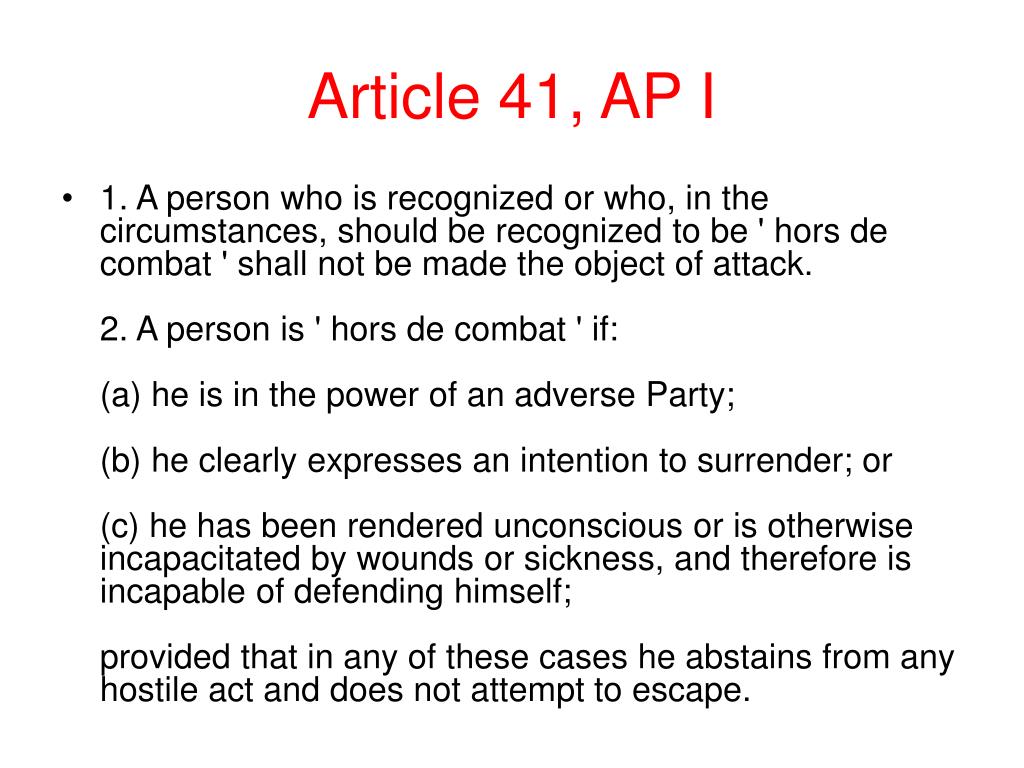 Article 41, AP I

• 1. A person who is recognized or who, in the circumstances, should be recognized to be ' hors de combat ' shall not be made the object of attack.

2. A person is ' hors de combat ' if:

(a) he is in the power of an adverse Party;

(b) he clearly expresses an intention to surrender; or

(c) he has been rendered unconscious or is otherwise incapacitated by wounds or sickness, and therefore is incapable of defending himself;

provided that in any of these cases he abstains from any hostile act and does not attempt to escape.